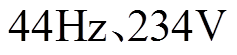 44Hz、234V